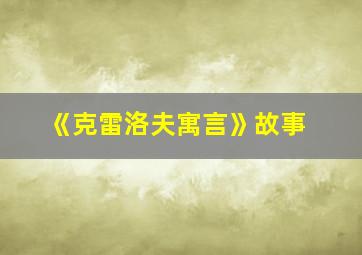 《克雷洛夫寓言》故事